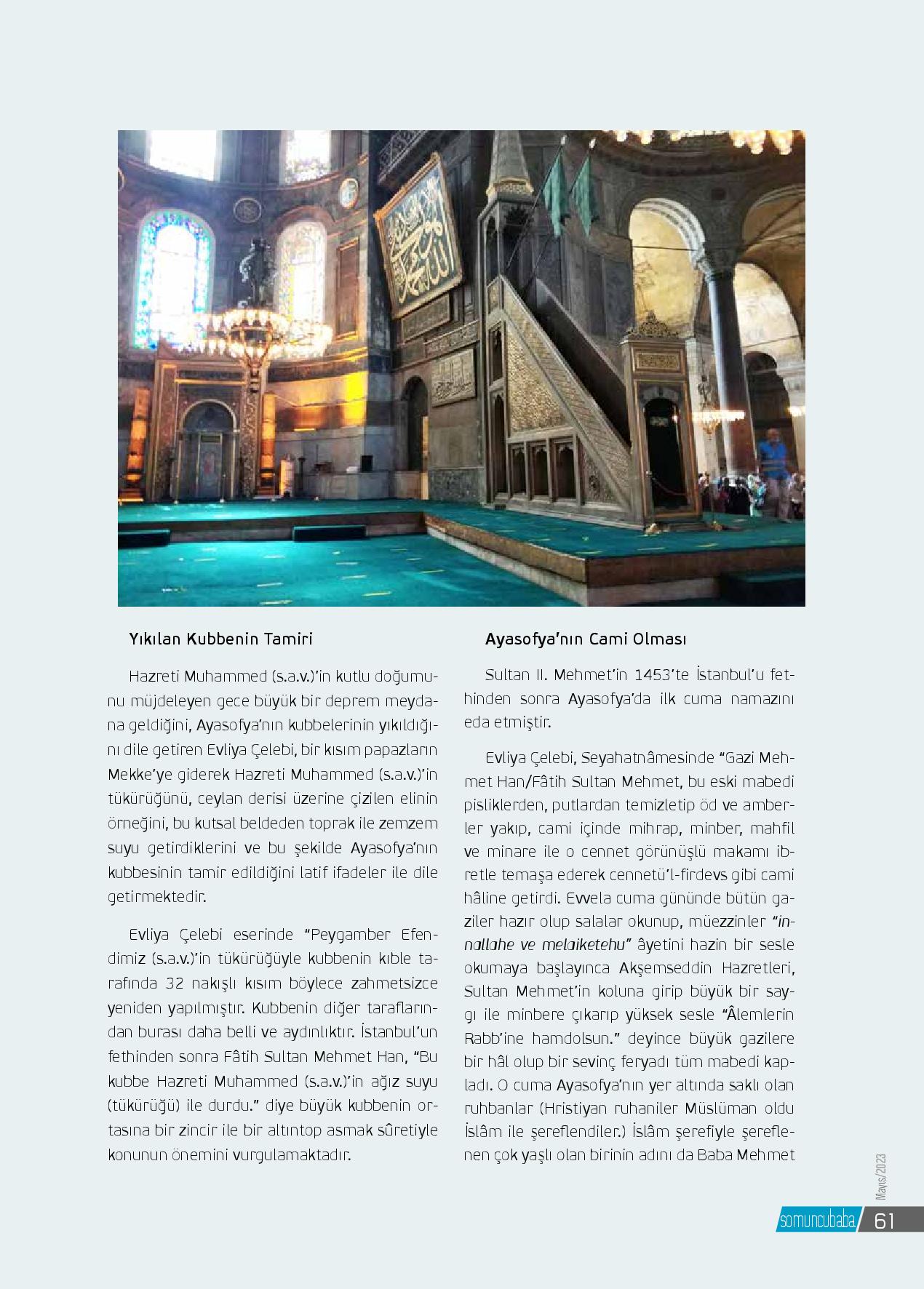 Yıkılan Kubbenin Tamiri

Hazreti Muhammed (s.a.v.)'in kutlu doğumunu müjdeleyen gece büyük bir deprem meydana geldiğini, Ayasofya'nın kubbelerinin yıkıldığını dile getiren Evliya Çelebi, bir kısım papazların Mekke'ye giderek Hazreti Muhammed (s.a.v.)'in tükürüğünü, ceylan derisi üzerine çizilen elinin örneğini, bu kutsal beldeden toprak ile zemzem suyu getirdiklerini ve bu şekilde Ayasofya'nın kubbesinin tamir edildiğini latif ifadeler ile dile getirmektedir.

Evliya Çelebi eserinde "Peygamber Efendimiz (s.a.v.)'in tükürüğüyle kubbenin kıble tarafında 32 nakışlı kısım böylece zahmetsizce yeniden yapılmıştır. Kubbenin diğer taraflarından burası daha belli ve aydınlıktır. İstanbul'un fethinden sonra Fâtih Sultan Mehmet Han, "Bu kubbe Hazreti Muhammed (s.a.v.)'in ağız suyu (tükürüğü) ile durdu." diye büyük kubbenin ortasına bir zincir ile bir altıntop asmak sûretiyle konunun önemini vurgulamaktadır.

Ayasofya'nın Cami Olması

Sultan II. Mehmet'in 1453'te İstanbul'u fethinden sonra Ayasofya'da ilk cuma namazını eda etmiştir.

Evliya Çelebi, Seyahatnâmesinde "Gazi Mehmet Han/Fâtih Sultan Mehmet, bu eski mabedi pisliklerden, putlardan temizletip öd ve amberler yakıp, cami içinde mihrap, minber, mahfil ve minare ile o cennet görünüşlü makamı ibretle temaşa ederek cennetü'l-firdevs gibi cami hâline getirdi. Evvela cuma gününde bütün gaziler hazır olup salalar okunup, müezzinler "innallahe ve melaiketehu" âyetini hazin bir sesle okumaya başlayınca Akşemseddin Hazretleri, Sultan Mehmet'in koluna girip büyük bir saygı ile minbere çıkarıp yüksek sesle "Âlemlerin Rabb'ine hamdolsun." deyince büyük gazilere bir hâl olup bir sevinç feryadı tüm mabedi kapladı. O cuma Ayasofya'nın yer altında saklı olan ruhbanlar (Hristiyan ruhaniler Müslüman oldu İslâm ile şereflendiler.) İslâm şerefiyle şereflenen çok yaşlı olan birinin adını da Baba Mehmet

Mayıs/2023

somuncubaba 61